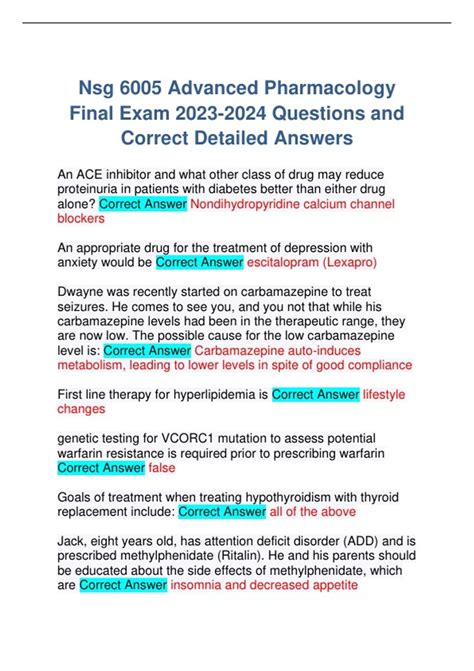 Nsg 6005 Advanced Pharmacology Final Exam 2023-2024 Questions and Correct Detailed Answers

An ACE inhibitor and what other class of drug may reduce proteinuria in patients with diabetes better than either drug alone? Correct Answer Nondihydropyridine calcium channel blockers

An appropriate drug for the treatment of depression with anxiety would be Correct Answer escitalopram (Lexapro)

Dwayne was recently started on carbamazepine to treat seizures. He comes to see you, and you not that while his carbamazepine levels had been in the therapeutic range, they are now low. The possible cause for the low carbamazepine level is: Correct Answer Carbamazepine auto-induces metabolism, leading to lower levels in spite of good compliance

First line therapy for hyperlipidemia is Correct Answer lifestyle changes

genetic testing for VCORC1 mutation to assess potential warfarin resistance is required prior to prescribing warfarin Correct Answer false

Goals of treatment when treating hypothyroidism with thyroid replacement include: Correct Answer all of the above

Jack, eight years old, has attention deficit disorder (ADD) and is prescribed methylphenidate (Ritalin). He and his parents should be educated about the side effects of methylphenidate, which are Correct Answer insomnia and decreased appetite